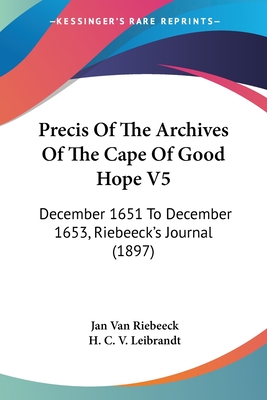 —KESSINGER'S RARE REPRINTS—

Precis Of The Archives Of The Cape Of Good Hope V5

December 1651 To December 1653, Riebeeck's Journal (1897)

Jan Van Riebeeck
H. C. V. Leibrandt